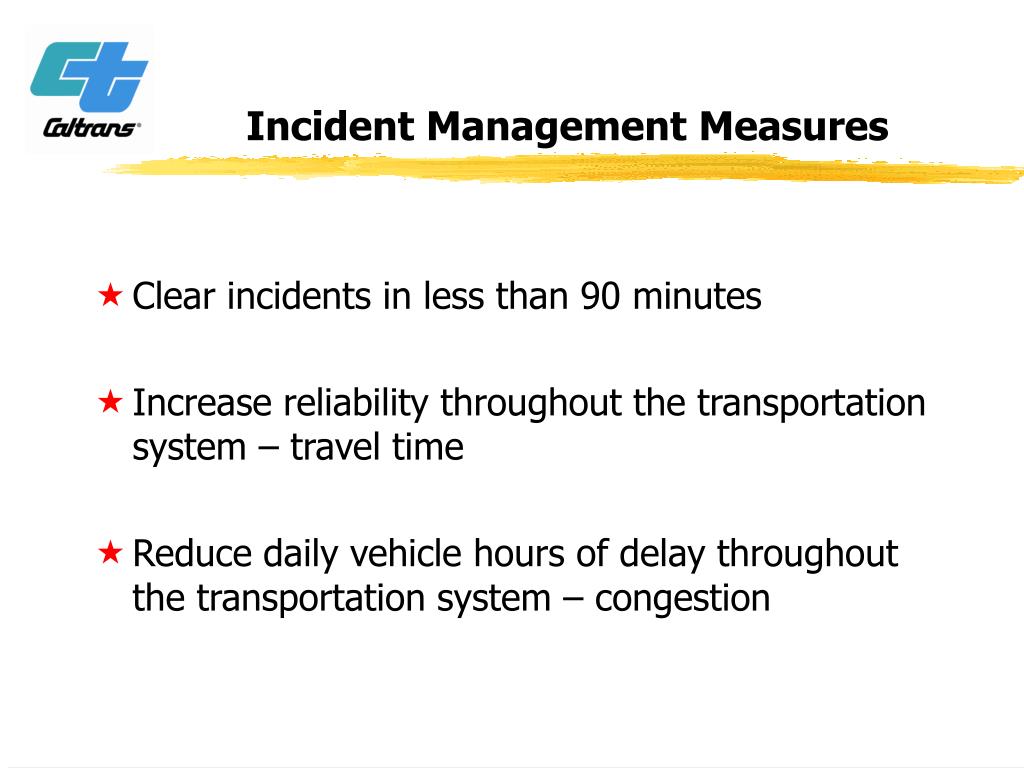 Caltrans

Incident Management Measures

★ Clear incidents in less than 90 minutes

★ Increase reliability throughout the transportation system – travel time

★ Reduce daily vehicle hours of delay throughout the transportation system – congestion